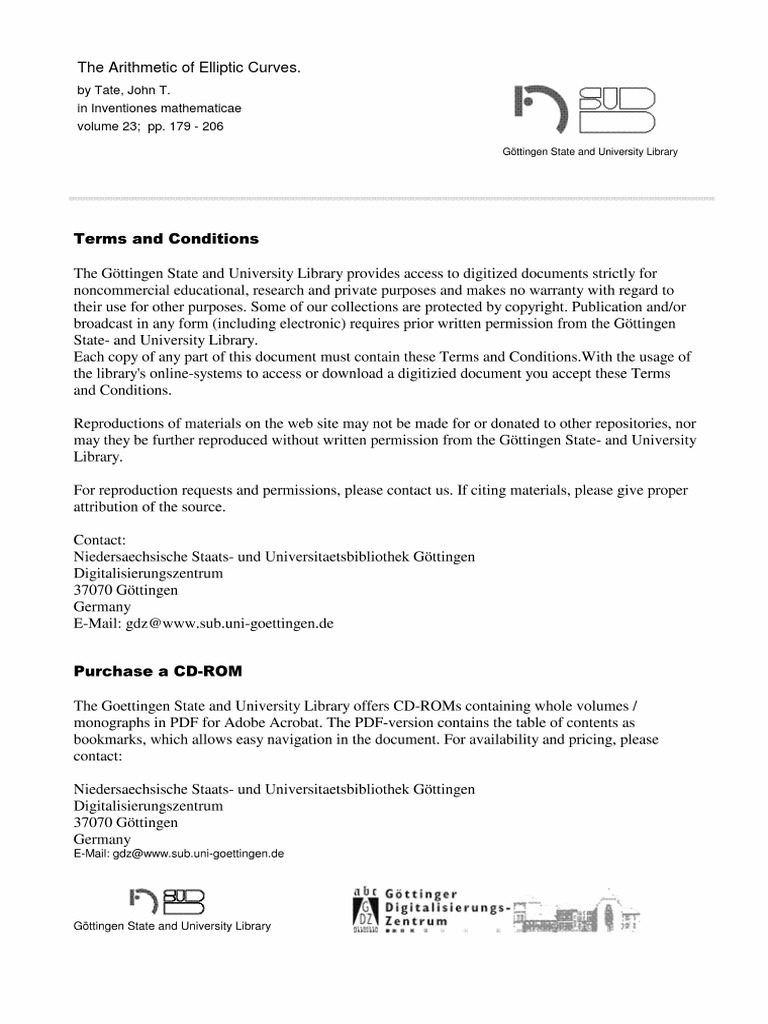 The Arithmetic of Elliptic Curves.
by Tate, John T.
in Inventiones mathematicae
volume 23; pp. 179 - 206

SUB

Göttingen State and University Library

Terms and Conditions

The Göttingen State and University Library provides access to digitized documents strictly for noncommercial educational, research and private purposes and makes no warranty with regard to their use for other purposes. Some of our collections are protected by copyright. Publication and/or broadcast in any form (including electronic) requires prior written permission from the Göttingen State- and University Library.
Each copy of any part of this document must contain these Terms and Conditions.With the usage of the library's online-systems to access or download a digitizied document you accept these Terms and Conditions.

Reproductions of materials on the web site may not be made for or donated to other repositories, nor may they be further reproduced without written permission from the Göttingen State- and University Library.

For reproduction requests and permissions, please contact us. If citing materials, please give proper attribution of the source.

Contact:
Niedersaechsische Staats- und Universitaetsbibliothek Göttingen
Digitalisierungszentrum
37070 Göttingen
Germany
E-Mail: gdz@www.sub.uni-goettingen.de

Purchase a CD-ROM

The Goettingen State and University Library offers CD-ROMs containing whole volumes / monographs in PDF for Adobe Acrobat. The PDF-version contains the table of contents as bookmarks, which allows easy navigation in the document. For availability and pricing, please contact:

Niedersaechsische Staats- und Universitaetsbibliothek Göttingen
Digitalisierungszentrum
37070 Göttingen
Germany
E-Mail: gdz@www.sub.uni-goettingen.de

SUB
Göttingen State and University Library

abc G DZ Göttinger Digitalisierungs-Zentrum